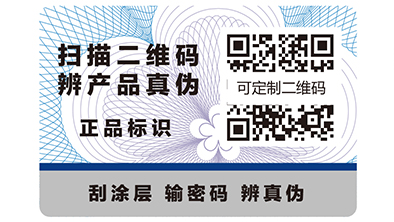 扫描二维码
辨产品真伪

正品标识

可定制二维码

刮涂层 输密码 辨真伪